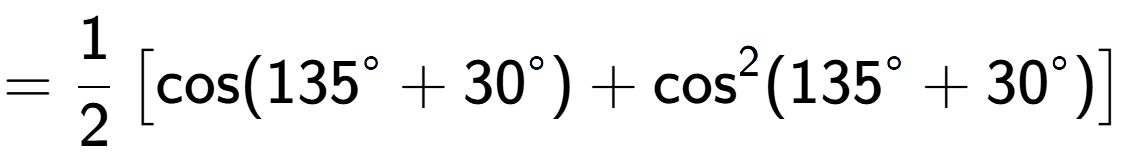 $= \frac{1}{2} \left[\cos(135^\circ + 30^\circ) + \cos^2(135^\circ + 30^\circ)\right]$